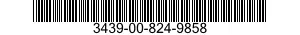 3439-00-824-9858